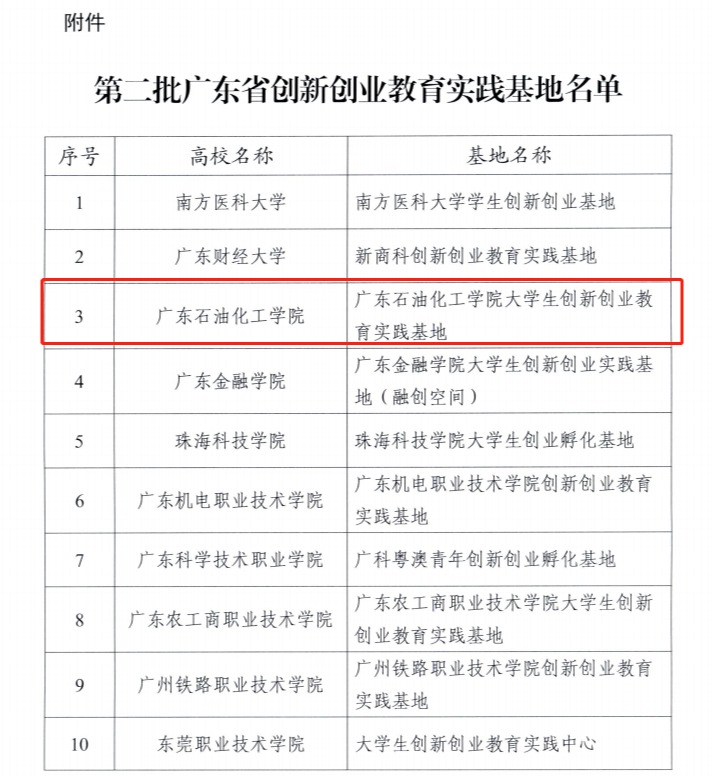 附件

第二批广东省创新创业教育实践基地名单

| 序号 | 高校名称 | 基地名称 |
|---|---|---|
| 1 | 南方医科大学 | 南方医科大学学生创新创业基地 |
| 2 | 广东财经大学 | 新商科创新创业教育实践基地 |
| 3 | 广东石油化工学院 | 广东石油化工学院大学生创新创业教育实践基地 |
| 4 | 广东金融学院 | 广东金融学院大学生创新创业实践基地（融创空间） |
| 5 | 珠海科技学院 | 珠海科技学院大学生创业孵化基地 |
| 6 | 广东机电职业技术学院 | 广东机电职业技术学院创新创业教育实践基地 |
| 7 | 广东科学技术职业学院 | 广科粤澳青年创新创业孵化基地 |
| 8 | 广东农工商职业技术学院 | 广东农工商职业技术学院大学生创新创业教育实践基地 |
| 9 | 广州铁路职业技术学院 | 广州铁路职业技术学院创新创业教育实践基地 |
| 10 | 东莞职业技术学院 | 大学生创新创业教育实践中心 |